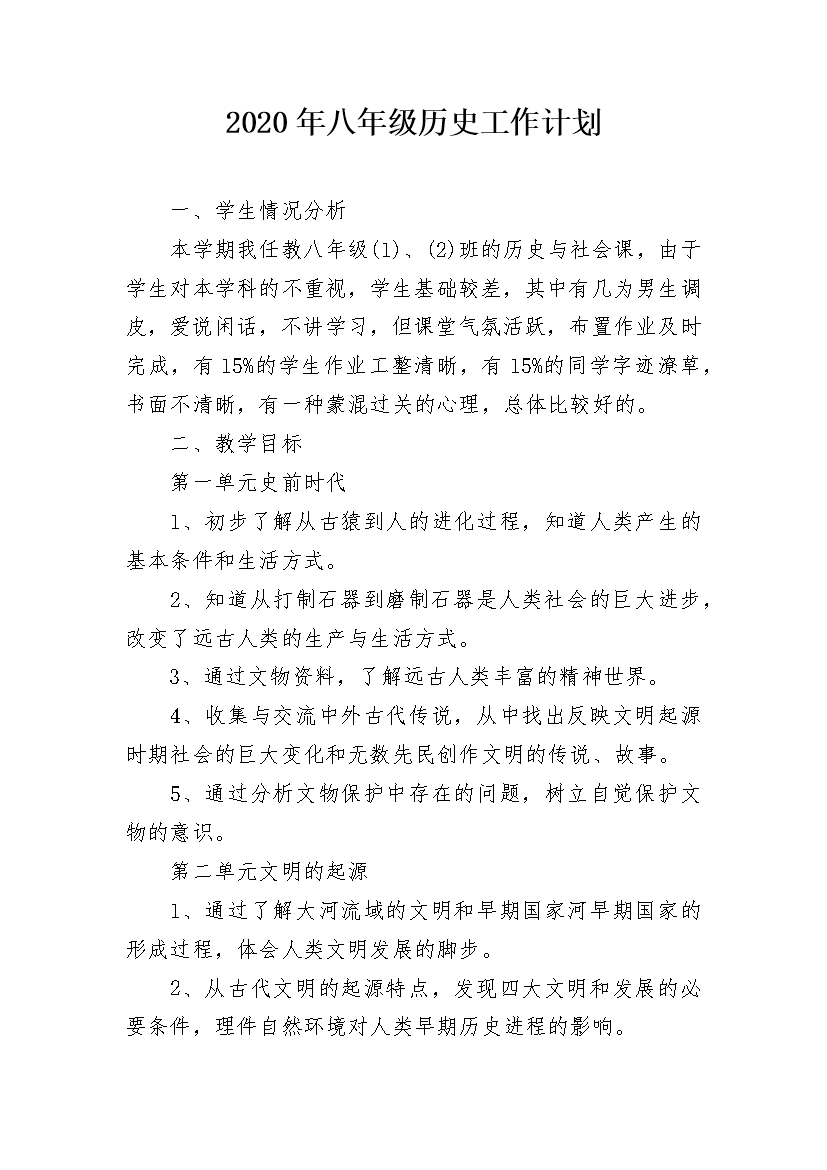 2020年八年级历史工作计划

一、学生情况分析

本学期我任教八年级(1)、(2)班的历史与社会课，由于学生对本学科的不重视，学生基础较差，其中有几为男生调皮，爱说闲话，不讲学习，但课堂气氛活跃，布置作业及时完成，有15%的学生作业工整清晰，有15%的同学字迹潦草，书面不清晰，有一种蒙混过关的心理，总体比较好的。

二、教学目标

第一单元史前时代

1、初步了解从古猿到人的进化过程，知道人类产生的基本条件和生活方式。

2、知道从打制石器到磨制石器是人类社会的巨大进步，改变了远古人类的生产与生活方式。

3、通过文物资料，了解远古人类丰富的精神世界。

4、收集与交流中外古代传说，从中找出反映文明起源时期社会的巨大变化和无数先民创作文明的传说、故事。

5、通过分析文物保护中存在的问题，树立自觉保护文物的意识。

第二单元文明的起源

1、通过了解大河流域的文明和早期国家河早期国家的形成过程，体会人类文明发展的脚步。

2、从古代文明的起源特点，发现四大文明和发展的必要条件，理件自然环境对人类早期历史进程的影响。